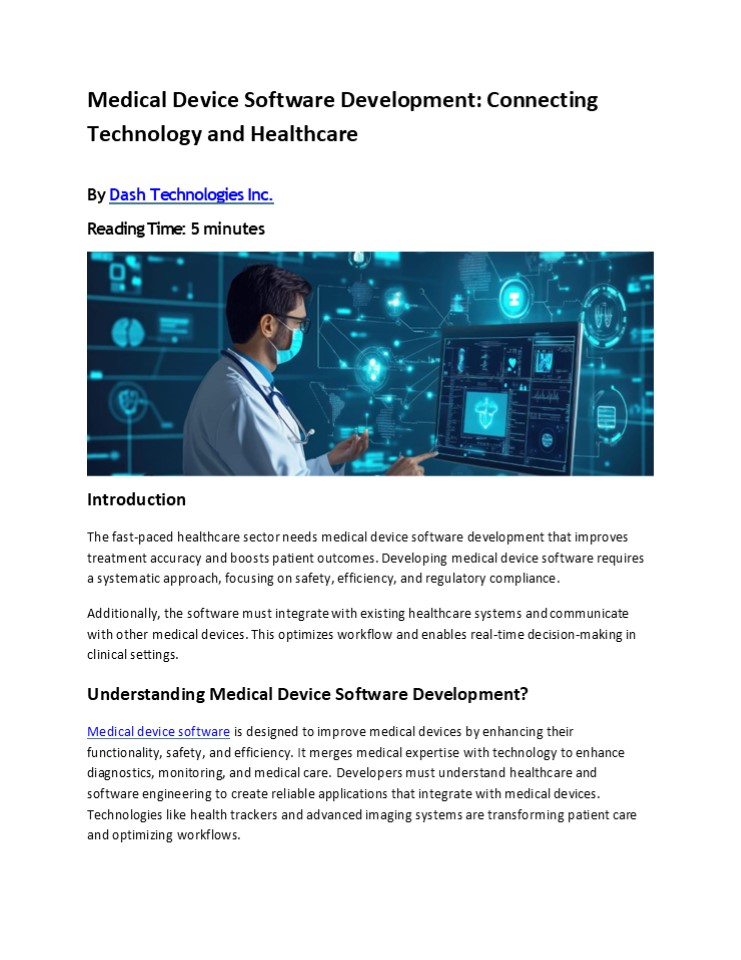 Medical Device Software Development: Connecting Technology and Healthcare

By Dash Technologies Inc.

Reading Time: 5 minutes

Introduction

The fast-paced healthcare sector needs medical device software development that improves treatment accuracy and boosts patient outcomes. Developing medical device software requires a systematic approach, focusing on safety, efficiency, and regulatory compliance.

Additionally, the software must integrate with existing healthcare systems and communicate with other medical devices. This optimizes workflow and enables real-time decision-making in clinical settings.

Understanding Medical Device Software Development?

Medical device software is designed to improve medical devices by enhancing their functionality, safety, and efficiency. It merges medical expertise with technology to enhance diagnostics, monitoring, and medical care. Developers must understand healthcare and software engineering to create reliable applications that integrate with medical devices. Technologies like health trackers and advanced imaging systems are transforming patient care and optimizing workflows.